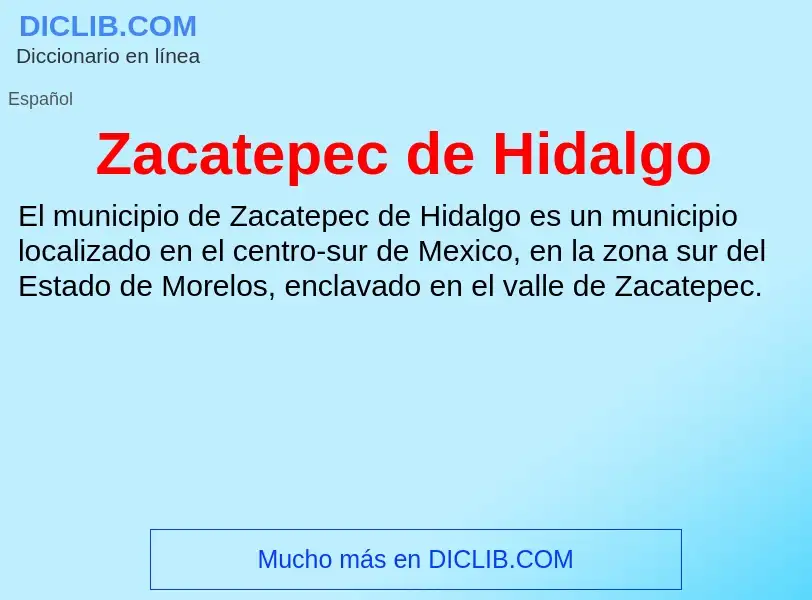 DICLIB.COM
Diccionario en línea

Español

Zacatepec de Hidalgo

El municipio de Zacatepec de Hidalgo es un municipio localizado en el centro-sur de Mexico, en la zona sur del Estado de Morelos, enclavado en el valle de Zacatepec.

Mucho más en DICLIB.COM